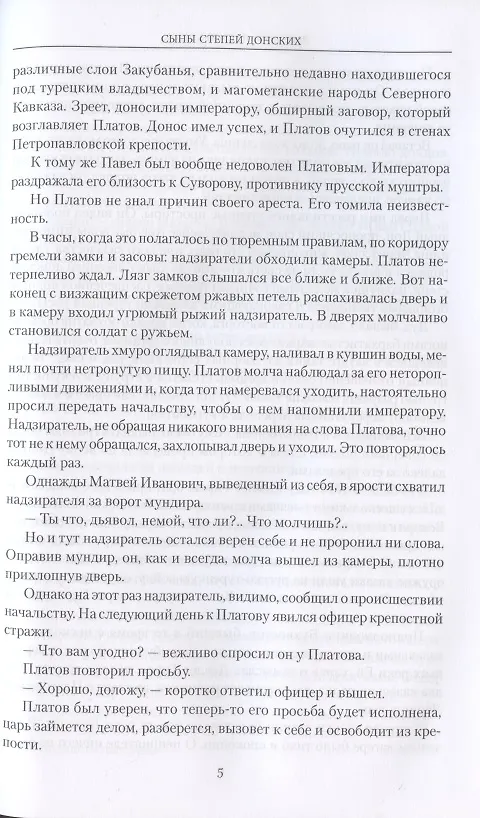 СЫНЫ СТЕПЕЙ ДОНСКИХ

различные слои Закубанья, сравнительно недавно находившегося под турецким владычеством, и магометанские народы Северного Кавказа. Зреет, доносили императору, обширный заговор, который возглавляет Платов. Донос имел успех, и Платов очутился в стенах Петропавловской крепости.

К тому же Павел был вообще недоволен Платовым. Императора раздражала его близость к Суворову, противнику прусской муштры.

Но Платов не знал причин своего ареста. Его томила неизвестность.

В часы, когда это полагалось по тюремным правилам, по коридору гремели замки и засовы: надзиратели обходили камеры. Платов нетерпеливо ждал. Лязг замков слышался все ближе и ближе. Вот наконец с визжащим скрежетом ржавых петель распахивалась дверь и в камеру входил угрюмый рыжий надзиратель. В дверях молчаливо становился солдат с ружьем.

Надзиратель хмуро оглядывал камеру, наливал в кувшин воды, менял почти нетронутую пищу. Платов молча наблюдал за его неторопливыми движениями и, когда тот намеревался уходить, настоятельно просил передать начальству, чтобы о нем напомнили императору. Надзиратель, не обращая никакого внимания на слова Платова, точно тот не к нему обращался, захлопывал дверь и уходил. Это повторялось каждый раз.

Однажды Матвей Иванович, выведенный из себя, в ярости схватил надзирателя за ворот мундира.

— Ты что, дьявол, немой, что ли?.. Что молчишь?..

Но и тут надзиратель остался верен себе и не проронил ни слова. Оправив мундир, он, как и всегда, молча вышел из камеры, плотно прихлопнув дверь.

Однако на этот раз надзиратель, видимо, сообщил о происшествии начальству. На следующий день к Платову явился офицер крепостной стражи.

— Что вам угодно? — вежливо спросил он у Платова.

Платов повторил просьбу.

— Хорошо, доложу, — коротко ответил офицер и вышел.

Платов был уверен, что теперь-то его просьба будет исполнена, царь займется делом, разберется, вызовет к себе и освободит из крепости.

5